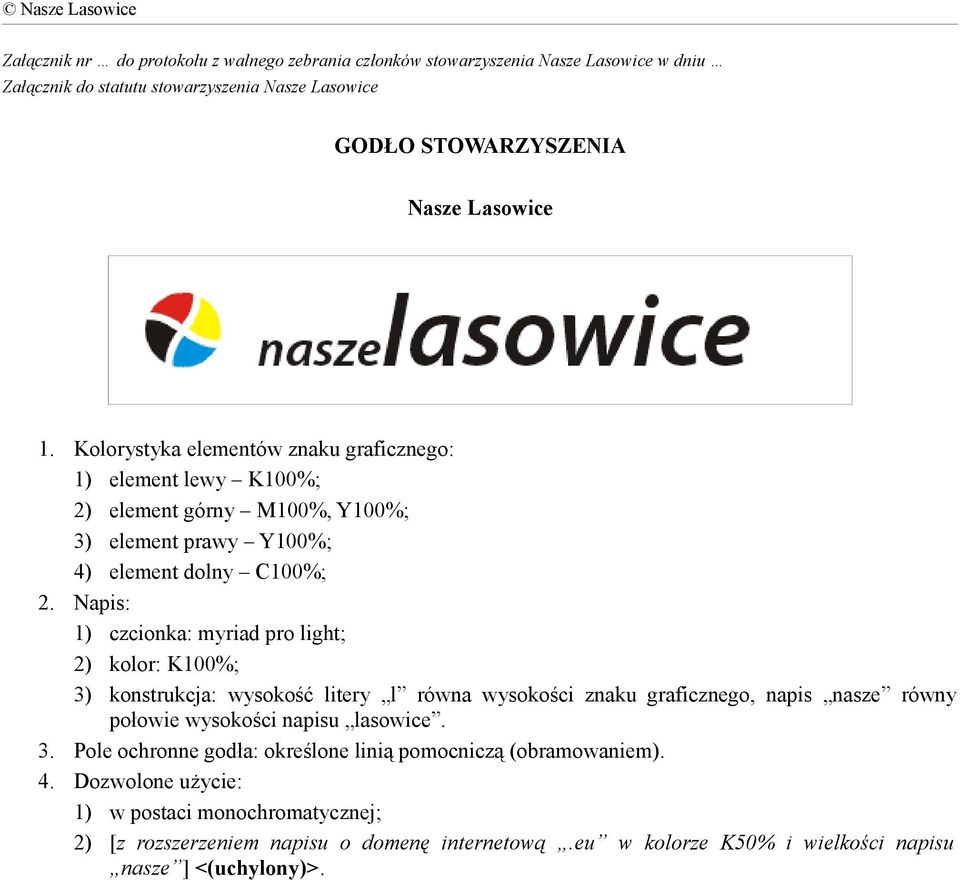 © Nasze Lasowice

Załącznik nr … do protokołu z walnego zebrania członków stowarzyszenia Nasze Lasowice w dniu …
Załącznik do statutu stowarzyszenia Nasze Lasowice

GODŁO STOWARZYSZENIA

Nasze Lasowice

naszelasowice

1. Kolorystyka elementów znaku graficznego:
1) element lewy – K100%;
2) element górny – M100%, Y100%;
3) element prawy – Y100%;
4) element dolny – C100%;
2. Napis:
1) czcionka: myriad pro light;
2) kolor: K100%;
3) konstrukcja: wysokość litery „l” równa wysokości znaku graficznego, napis „nasze” równy połowie wysokości napisu „lasowice”.
3. Pole ochronne godła: określone linią pomocniczą (obramowaniem).
4. Dozwolone użycie:
1) w postaci monochromatycznej;
2) [z rozszerzeniem napisu o domenę internetową „.eu” w kolorze K50% i wielkości napisu „nasze”] <(uchylony)>.